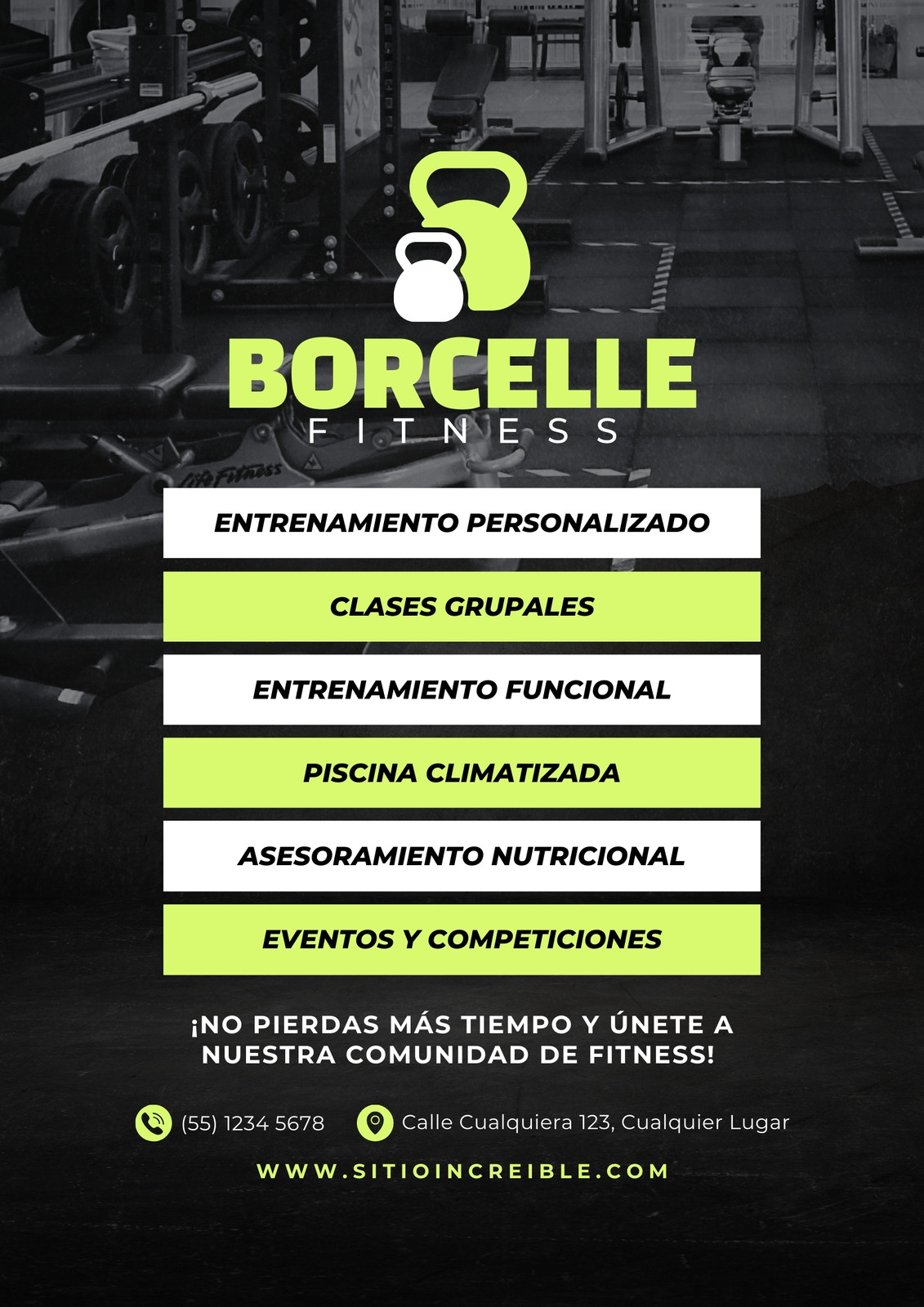 BORCELLE
FITNESS

ENTRENAMIENTO PERSONALIZADO

CLASES GRUPALES

ENTRENAMIENTO FUNCIONAL

PISCINA CLIMATIZADA

ASESORAMIENTO NUTRICIONAL

EVENTOS Y COMPETICIONES

¡NO PIERDAS MÁS TIEMPO Y ÚNETE A NUESTRA COMUNIDAD DE FITNESS!

(55) 1234 5678 Calle Cualquiera 123, Cualquier Lugar

WWW.SITIOINCREIBLE.COM